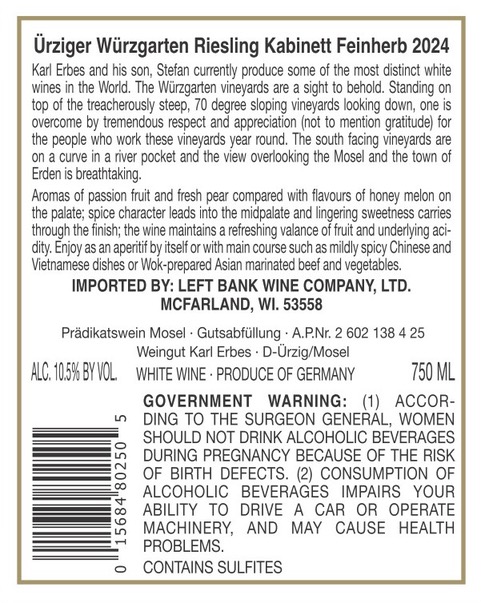 Ürziger Würzgarten Riesling Kabinett Feinherb 2024

Karl Erbes and his son, Stefan currently produce some of the most distinct white wines in the World. The Würzgarten vineyards are a sight to behold. Standing on top of the treacherously steep, 70 degree sloping vineyards looking down, one is overcome by tremendous respect and appreciation (not to mention gratitude) for the people who work these vineyards year round. The south facing vineyards are on a curve in a river pocket and the view overlooking the Mosel and the town of Erden is breathtaking.

Aromas of passion fruit and fresh pear compared with flavours of honey melon on the palate; spice character leads into the midpalate and lingering sweetness carries through the finish; the wine maintains a refreshing valance of fruit and underlying acidity. Enjoy as an aperitif by itself or with main course such as mildly spicy Chinese and Vietnamese dishes or Wok-prepared Asian marinated beef and vegetables.

IMPORTED BY: LEFT BANK WINE COMPANY, LTD.
MCFARLAND, WI. 53558

Prädikatswein Mosel · Gutsabfüllung · A.P.Nr. 2 602 138 4 25
Weingut Karl Erbes · D-Ürzig/Mosel

ALC. 10.5% BY VOL. WHITE WINE · PRODUCE OF GERMANY 750 ML

0 15684 80250 5

GOVERNMENT WARNING: (1) ACCORDING TO THE SURGEON GENERAL, WOMEN SHOULD NOT DRINK ALCOHOLIC BEVERAGES DURING PREGNANCY BECAUSE OF THE RISK OF BIRTH DEFECTS. (2) CONSUMPTION OF ALCOHOLIC BEVERAGES IMPAIRS YOUR ABILITY TO DRIVE A CAR OR OPERATE MACHINERY, AND MAY CAUSE HEALTH PROBLEMS.

CONTAINS SULFITES